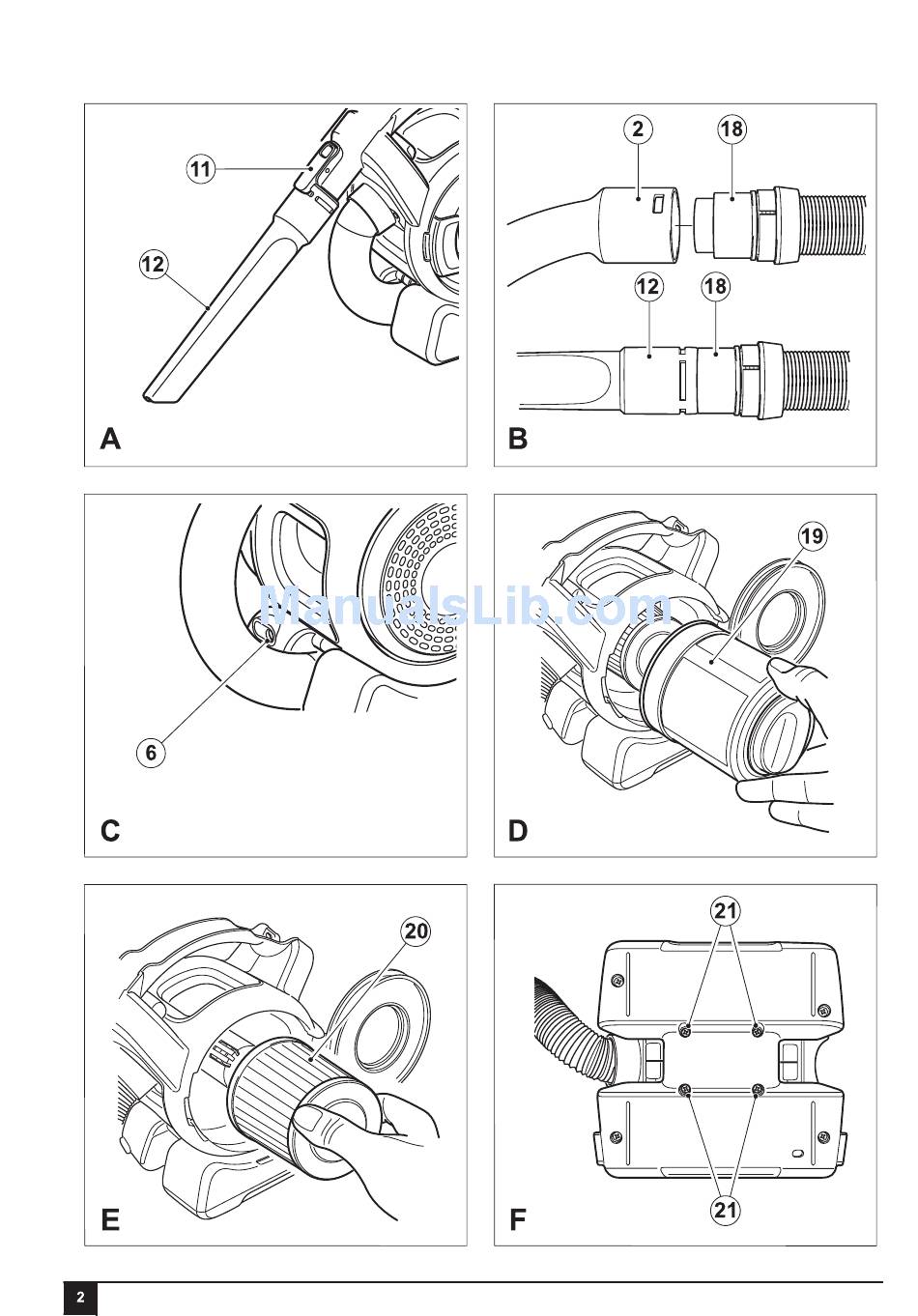 11
12
A

2
18
12
18
B

ManualsLib.com

6
C

19
D

20
E

21
21
F

2